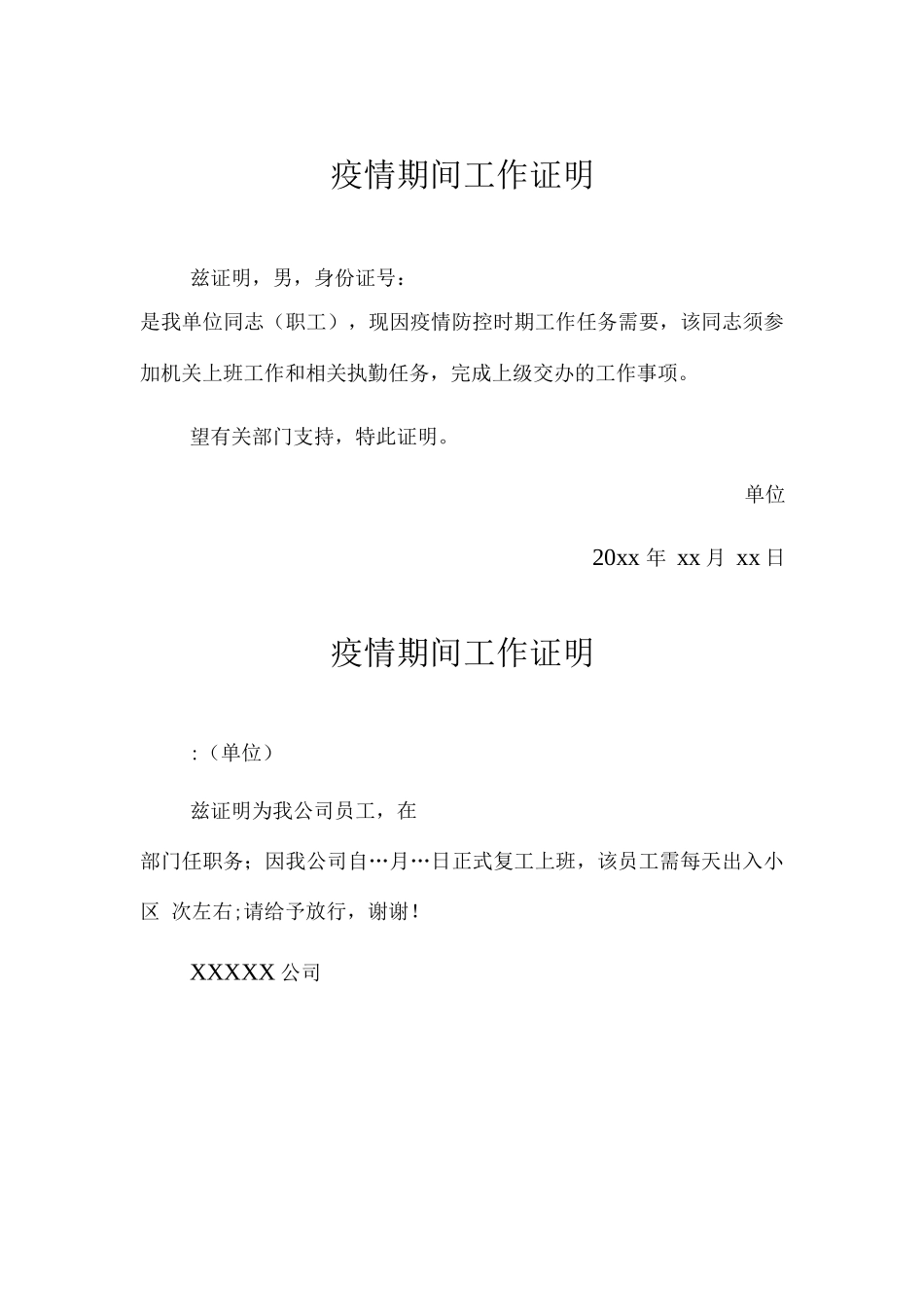 疫情期间工作证明

兹证明，男，身份证号：

是我单位同志（职工），现因疫情防控时期工作任务需要，该同志须参加机关上班工作和相关执勤任务，完成上级交办的工作事项。

望有关部门支持，特此证明。

单位

20xx 年 xx 月 xx 日

疫情期间工作证明

:（单位）

兹证明为我公司员工，在

部门任职务；因我公司自…月…日正式复工上班，该员工需每天出入小区 次左右；请给予放行，谢谢！

XXXXX 公司